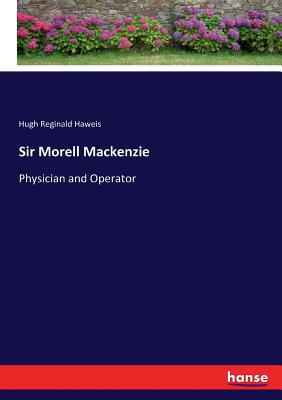 Hugh Reginald Haweis

Sir Morell Mackenzie

Physician and Operator

hanse